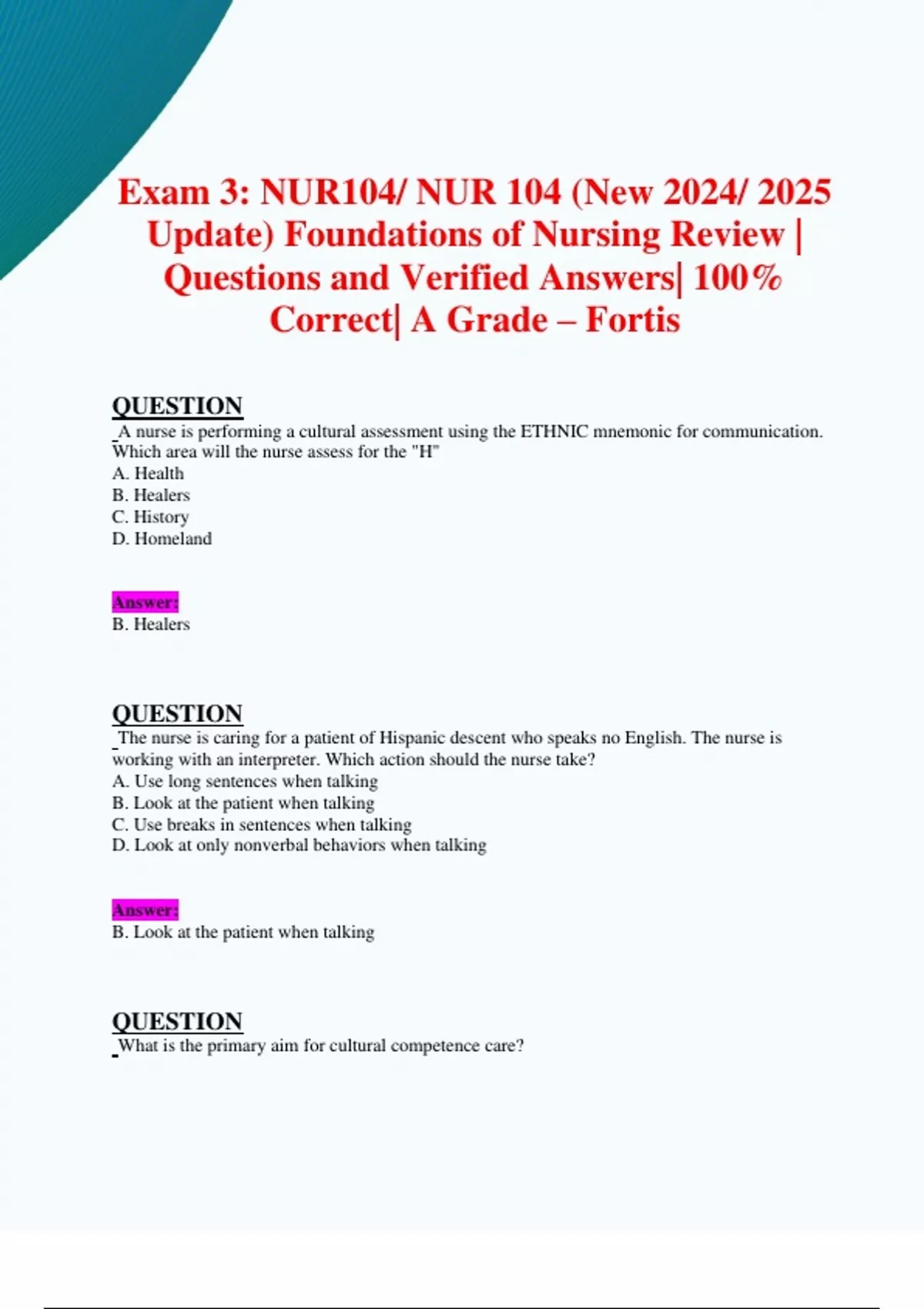 Exam 3: NUR104/ NUR 104 (New 2024/ 2025 Update) Foundations of Nursing Review | Questions and Verified Answers| 100% Correct| A Grade – Fortis

QUESTION
A nurse is performing a cultural assessment using the ETHNIC mnemonic for communication. Which area will the nurse assess for the "H"
A. Health
B. Healers
C. History
D. Homeland

Answer:
B. Healers

QUESTION
The nurse is caring for a patient of Hispanic descent who speaks no English. The nurse is working with an interpreter. Which action should the nurse take?
A. Use long sentences when talking
B. Look at the patient when talking
C. Use breaks in sentences when talking
D. Look at only nonverbal behaviors when talking

Answer:
B. Look at the patient when talking

QUESTION
What is the primary aim for cultural competence care?